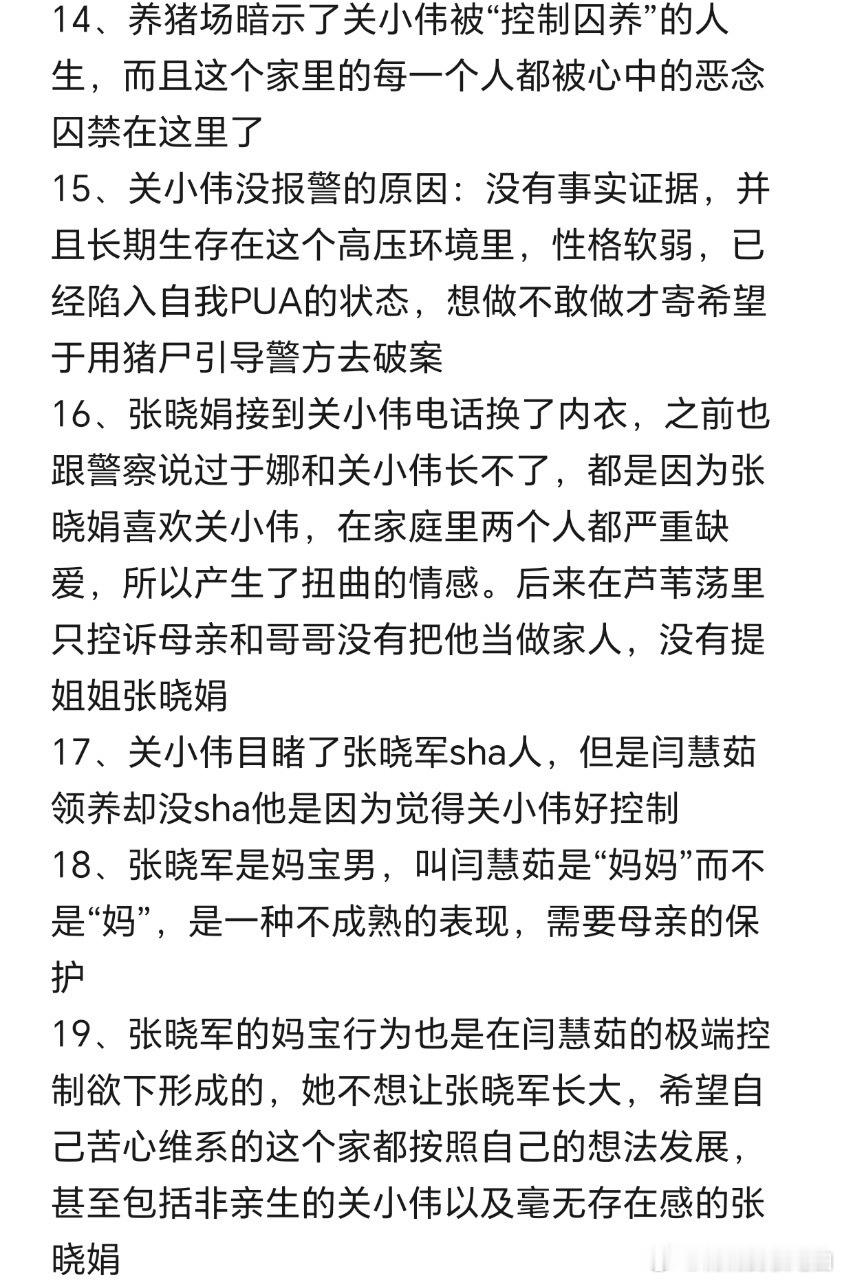 14、养猪场暗示了关小伟被“控制囚养”的人生，而且这个家里的每一个人都被心中的恶念囚禁在这里了
15、关小伟没报警的原因：没有事实证据，并且长期生存在这个高压环境里，性格软弱，已经陷入自我PUA的状态，想做不敢做才寄希望于用猪尸引导警方去破案
16、张晓娟接到关小伟电话换了内衣，之前也跟警察说过于娜和关小伟长不了，都是因为张晓娟喜欢关小伟，在家庭里两个人都严重缺爱，所以产生了扭曲的情感。后来在芦苇荡里只控诉母亲和哥哥没有把他当做家人，没有提姐姐张晓娟
17、关小伟目睹了张晓军sha人，但是闫慧茹领养却没sha他是因为觉得关小伟好控制
18、张晓军是妈宝男，叫闫慧茹是“妈妈”而不是“妈”，是一种不成熟的表现，需要母亲的保护
19、张晓军的妈宝行为也是在闫慧茹的极端控制欲下形成的，她不想让张晓军长大，希望自己苦心维系的这个家都按照自己的想法发展，甚至包括非亲生的关小伟以及毫无存在感的张晓娟